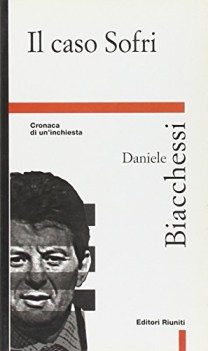 Il caso Sofri

Cronaca di un'inchiesta

Daniele Biacchessi

Editori Riuniti